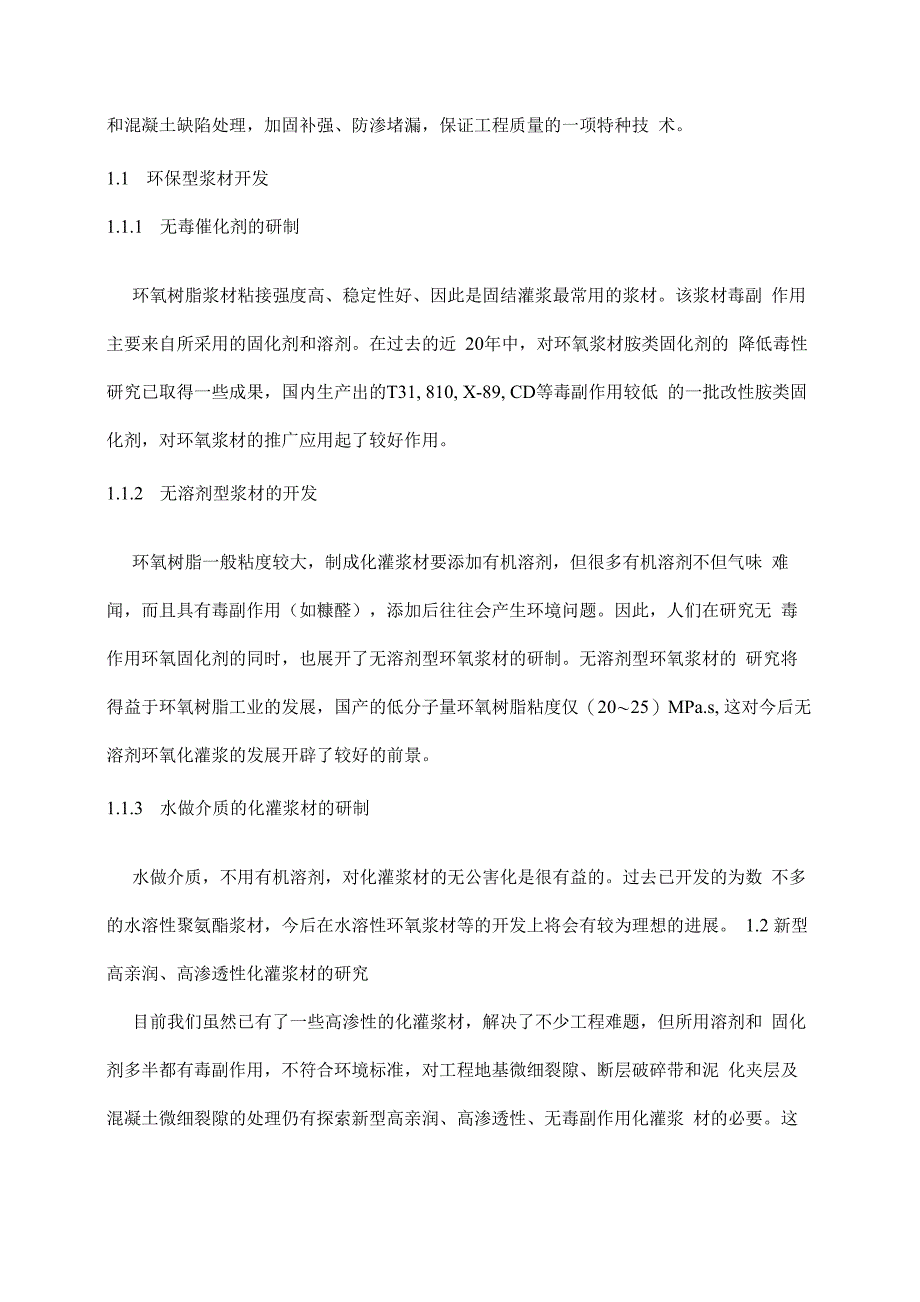 和混凝土缺陷处理，加固补强、防渗堵漏，保证工程质量的一项特种技 术。

1.1 环保型浆材开发

1.1.1 无毒催化剂的研制

环氧树脂浆材粘接强度高、稳定性好、因此是固结灌浆最常用的浆材。该浆材毒副 作用主要来自所采用的固化剂和溶剂。在过去的近 20年中，对环氧浆材胺类固化剂的 降低毒性研究已取得一些成果，国内生产出的T31, 810, X-89, CD等毒副作用较低 的一批改性胺类固化剂，对环氧浆材的推广应用起了较好作用。

1.1.2 无溶剂型浆材的开发

环氧树脂一般粘度较大，制成化灌浆材要添加有机溶剂，但很多有机溶剂不但气味 难闻，而且具有毒副作用（如糠醛），添加后往往会产生环境问题。因此，人们在研究无 毒作用环氧固化剂的同时，也展开了无溶剂型环氧浆材的研制。无溶剂型环氧浆材的 研究将得益于环氧树脂工业的发展，国产的低分子量环氧树脂粘度仅（20~25）MPa.s, 这对今后无溶剂环氧化灌浆的发展开辟了较好的前景。

1.1.3 水做介质的化灌浆材的研制

水做介质，不用有机溶剂，对化灌浆材的无公害化是很有益的。过去已开发的为数 不多的水溶性聚氨酯浆材，今后在水溶性环氧浆材等的开发上将会有较为理想的进展。 1.2 新型高亲润、高渗透性化灌浆材的研究

目前我们虽然已有了一些高渗性的化灌浆材，解决了不少工程难题，但所用溶剂和 固化剂多半都有毒副作用，不符合环境标准，对工程地基微细裂隙、断层破碎带和泥 化夹层及混凝土微细裂隙的处理仍有探索新型高亲润、高渗透性、无毒副作用化灌浆 材的必要。这